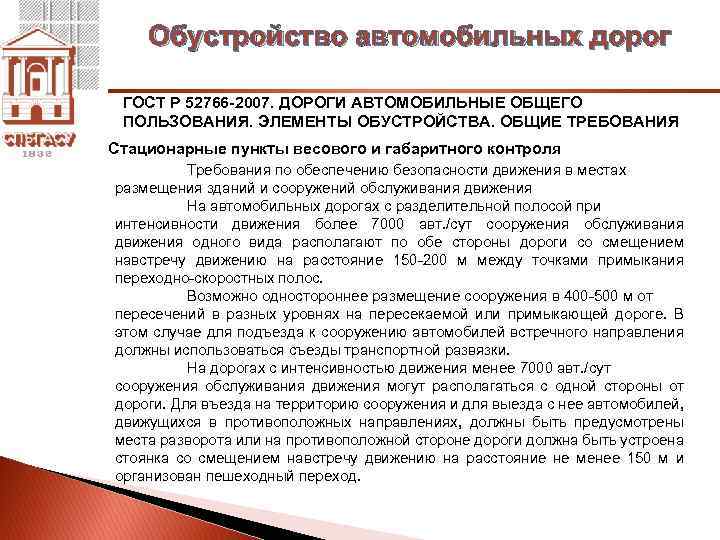 СПбГАСУ
1832

Обустройство автомобильных дорог

ГОСТ Р 52766-2007. ДОРОГИ АВТОМОБИЛЬНЫЕ ОБЩЕГО ПОЛЬЗОВАНИЯ. ЭЛЕМЕНТЫ ОБУСТРОЙСТВА. ОБЩИЕ ТРЕБОВАНИЯ

Стационарные пункты весового и габаритного контроля

Требования по обеспечению безопасности движения в местах размещения зданий и сооружений обслуживания движения

На автомобильных дорогах с разделительной полосой при интенсивности движения более 7000 авт./сут сооружения обслуживания движения одного вида располагают по обе стороны дороги со смещением навстречу движению на расстояние 150-200 м между точками примыкания переходно-скоростных полос.

Возможно одностороннее размещение сооружения в 400-500 м от пересечений в разных уровнях на пересекаемой или примыкающей дороге. В этом случае для подъезда к сооружению автомобилей встречного направления должны использоваться съезды транспортной развязки.

На дорогах с интенсивностью движения менее 7000 авт./сут сооружения обслуживания движения могут располагаться с одной стороны от дороги. Для въезда на территорию сооружения и для выезда с нее автомобилей, движущихся в противоположных направлениях, должны быть предусмотрены места разворота или на противоположной стороне дороги должна быть устроена стоянка со смещением навстречу движению на расстояние не менее 150 м и организован пешеходный переход.